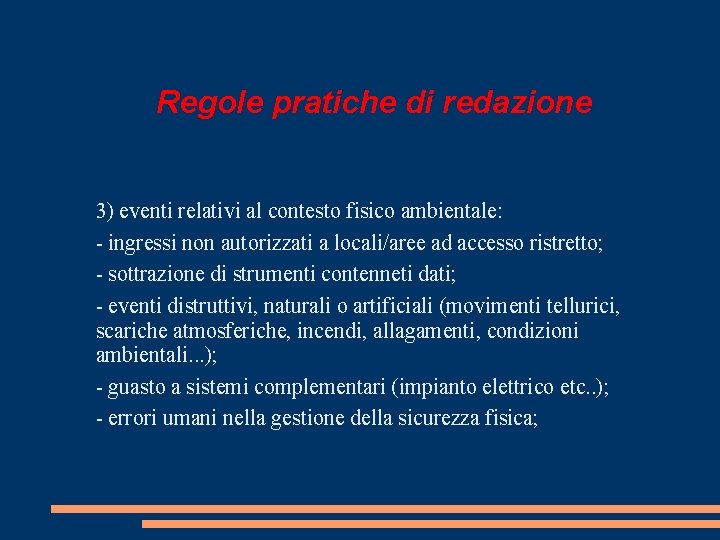 Regole pratiche di redazione

3) eventi relativi al contesto fisico ambientale:

- ingressi non autorizzati a locali/aree ad accesso ristretto;

- sottrazione di strumenti contenneti dati;

- eventi distruttivi, naturali o artificiali (movimenti tellurici, scariche atmosferiche, incendi, allagamenti, condizioni ambientali...);

- guasto a sistemi complementari (impianto elettrico etc..);

- errori umani nella gestione della sicurezza fisica;